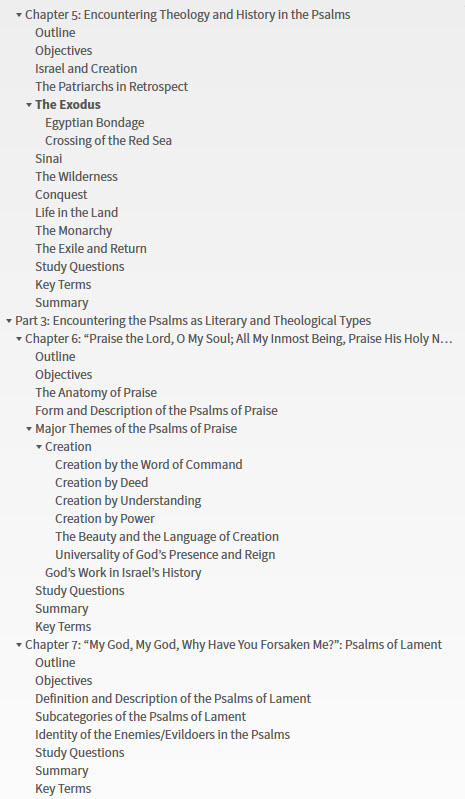 Chapter 5: Encountering Theology and History in the Psalms
Outline
Objectives
Israel and Creation
The Patriarchs in Retrospect
The Exodus
Egyptian Bondage
Crossing of the Red Sea
Sinai
The Wilderness
Conquest
Life in the Land
The Monarchy
The Exile and Return
Study Questions
Key Terms
Summary
Part 3: Encountering the Psalms as Literary and Theological Types
Chapter 6: “Praise the Lord, O My Soul; All My Inmost Being, Praise His Holy N…
Outline
Objectives
The Anatomy of Praise
Form and Description of the Psalms of Praise
Major Themes of the Psalms of Praise
Creation
Creation by the Word of Command
Creation by Deed
Creation by Understanding
Creation by Power
The Beauty and the Language of Creation
Universality of God’s Presence and Reign
God’s Work in Israel’s History
Study Questions
Summary
Key Terms
Chapter 7: “My God, My God, Why Have You Forsaken Me?”: Psalms of Lament
Outline
Objectives
Definition and Description of the Psalms of Lament
Subcategories of the Psalms of Lament
Identity of the Enemies/Evildoers in the Psalms
Study Questions
Summary
Key Terms